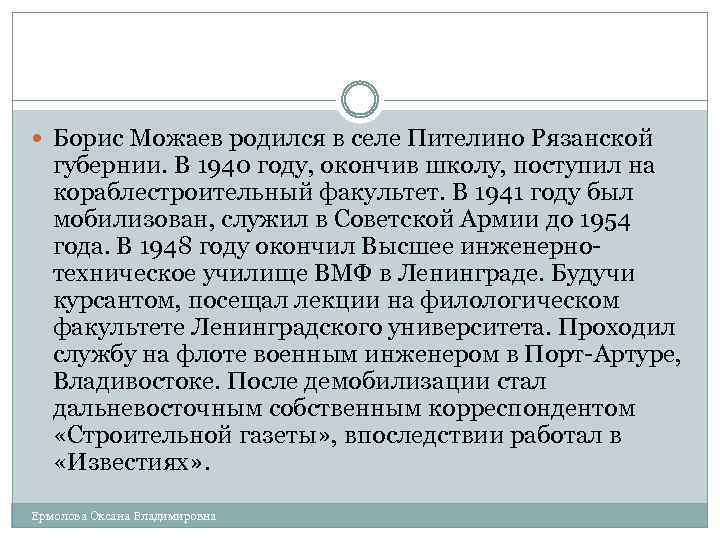 Борис Можаев родился в селе Пителино Рязанской губернии. В 1940 году, окончив школу, поступил на кораблестроительный факультет. В 1941 году был мобилизован, служил в Советской Армии до 1954 года. В 1948 году окончил Высшее инженерно-техническое училище ВМФ в Ленинграде. Будучи курсантом, посещал лекции на филологическом факультете Ленинградского университета. Проходил службу на флоте военным инженером в Порт-Артуре, Владивостоке. После демобилизации стал дальневосточным собственным корреспондентом «Строительной газеты», впоследствии работал в «Известиях».

Ермолова Оксана Владимировна